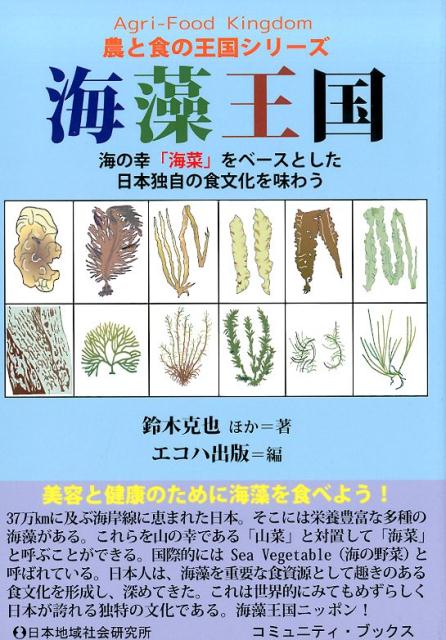 Agri-Food Kingdom
農と食の王国シリーズ

海藻王国

海の幸「海菜」をベースとした
日本独自の食文化を味わう

鈴木克也 ほか＝著
エコハ出版＝編

美容と健康のために海藻を食べよう！

37万kmに及ぶ海岸線に恵まれた日本。そこには栄養豊富な多種の海藻がある。これらを山の幸である「山菜」と対置して「海菜」と呼ぶことができる。国際的には Sea Vegetable（海の野菜）と呼ばれている。日本人は、海藻を重要な食資源として趣きのある食文化を形成し、深めてきた。これは世界的にみてもめずらしく日本が誇れる独特の文化である。海藻王国ニッポン！

日本地域社会研究所　コミュニティ・ブックス